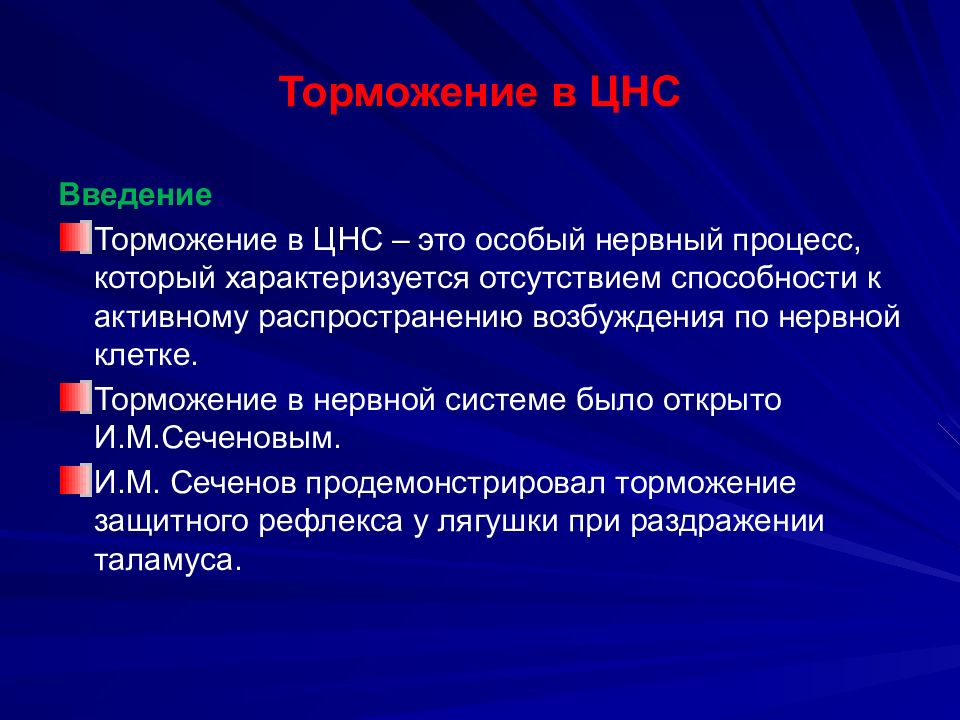 Торможение в ЦНС

Введение

Торможение в ЦНС – это особый нервный процесс, который характеризуется отсутствием способности к активному распространению возбуждения по нервной клетке.

Торможение в нервной системе было открыто И.М.Сеченовым.

И.М. Сеченов продемонстрировал торможение защитного рефлекса у лягушки при раздражении таламуса.